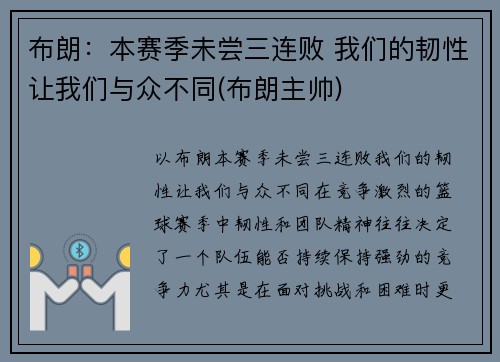 布朗：本赛季未尝三连败 我们的韧性让我们与众不同(布朗主帅)

以布朗本赛季未尝三连败我们的韧性让我们与众不同在竞争激烈的篮球赛季中韧性和团队精神往往决定了一个队伍能否持续保持强劲的竞争力尤其是在面对挑战和困难时更